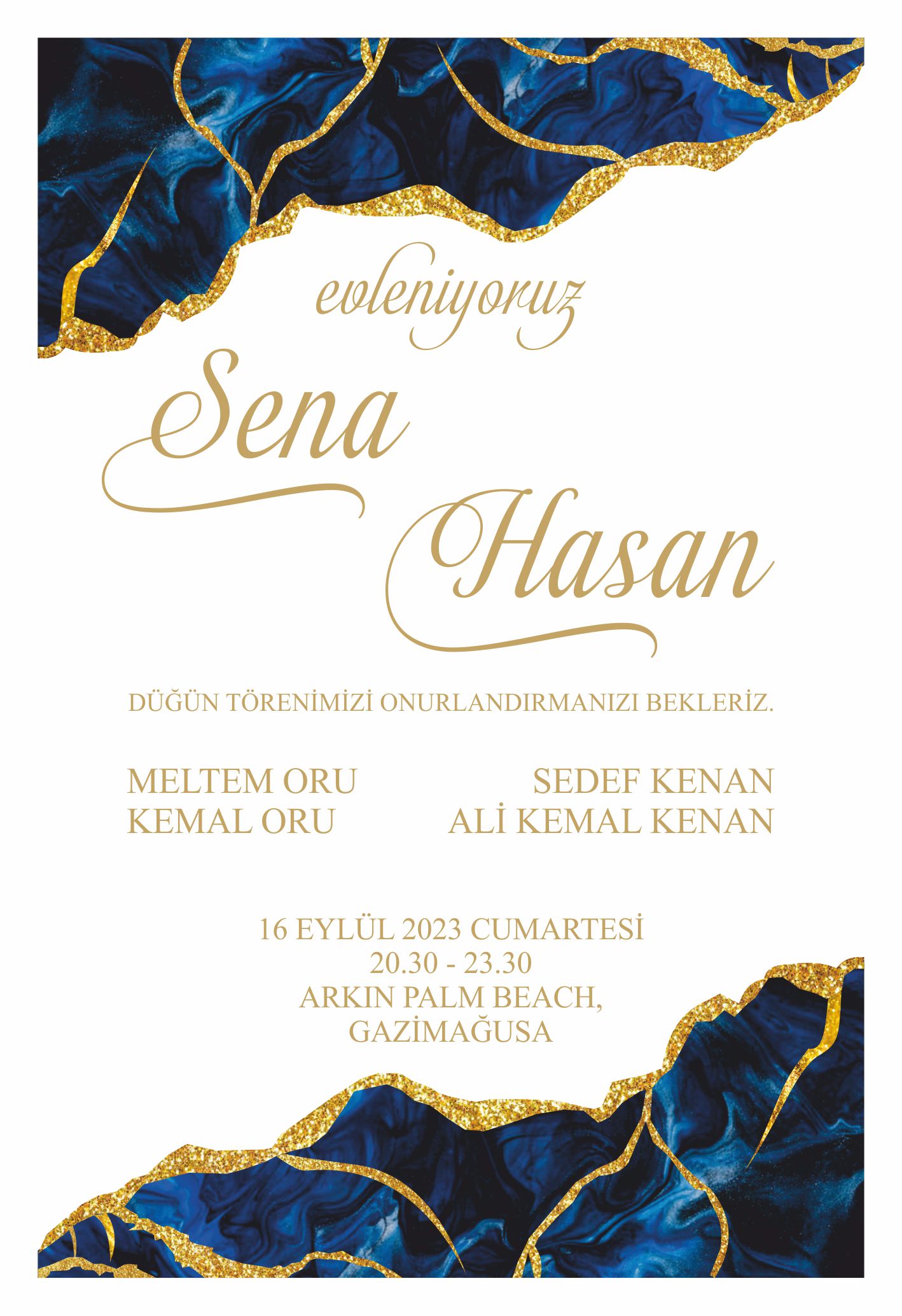 evleniyoruz

Sena

Hasan

DÜĞÜN TÖRENİMİZİ ONURLANDIRMANIZI BEKLERİZ.

MELTEM ORU
KEMAL ORU

SEDEF KENAN
ALİ KEMAL KENAN

16 EYLÜL 2023 CUMARTESİ
20.30 - 23.30
ARKIN PALM BEACH,
GAZİMAĞUSA